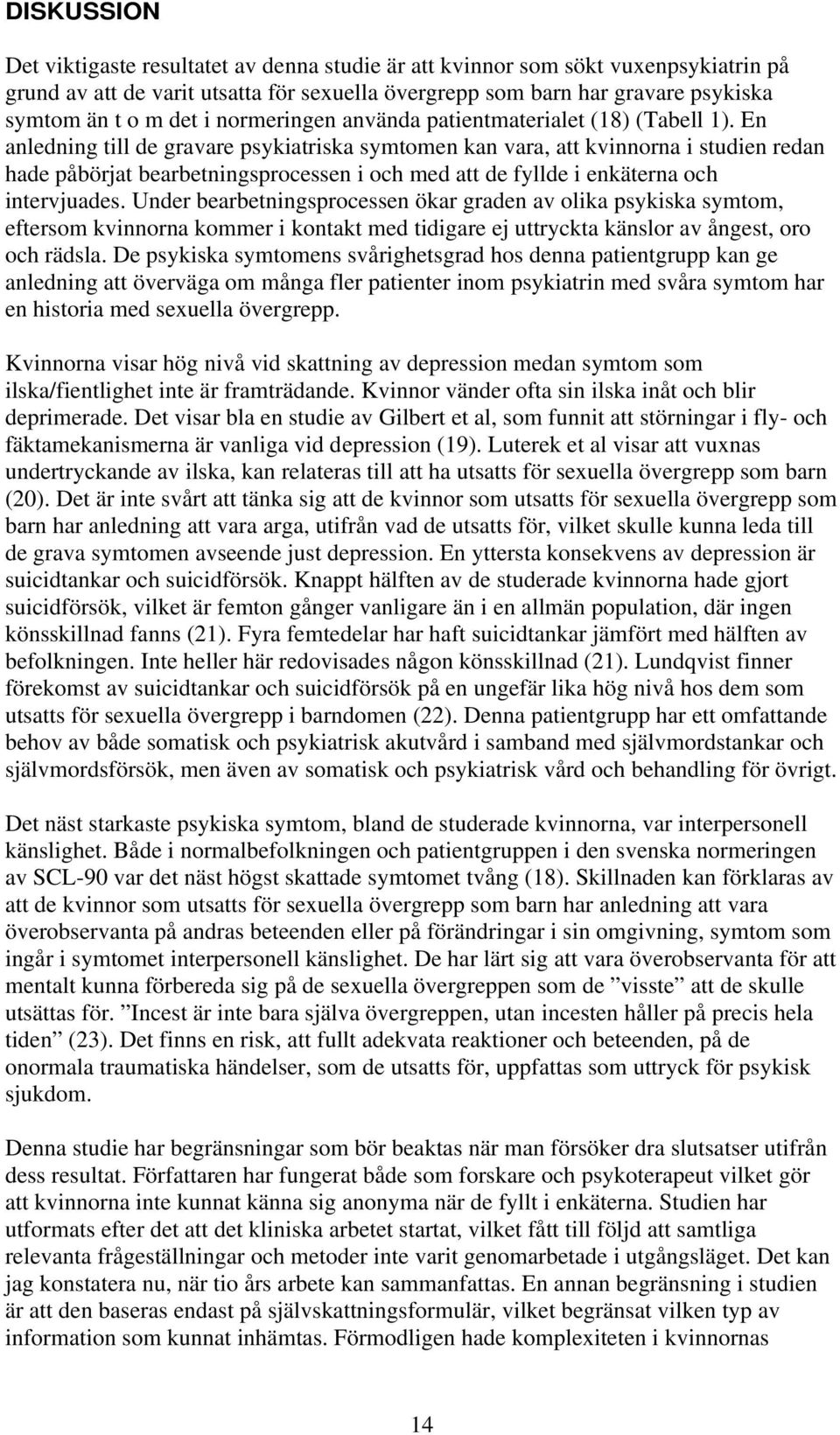 DISKUSSION

Det viktigaste resultatet av denna studie är att kvinnor som sökt vuxenpsykiatrin på grund av att de varit utsatta för sexuella övergrepp som barn har gravare psykiska symtom än t o m det i normeringen använda patientmaterialet (18) (Tabell 1). En anledning till de gravare psykiatriska symtomen kan vara, att kvinnorna i studien redan hade påbörjat bearbetningsprocessen i och med att de fyllde i enkäterna och intervjuades. Under bearbetningsprocessen ökar graden av olika psykiska symtom, eftersom kvinnorna kommer i kontakt med tidigare ej uttryckta känslor av ångest, oro och rädsla. De psykiska symtomens svårighetsgrad hos denna patientgrupp kan ge anledning att överväga om många fler patienter inom psykiatrin med svåra symtom har en historia med sexuella övergrepp.

Kvinnorna visar hög nivå vid skattning av depression medan symtom som ilska/fientlighet inte är framträdande. Kvinnor vänder ofta sin ilska inåt och blir deprimerade. Det visar bla en studie av Gilbert et al, som funnit att störningar i fly- och fäktamekanismerna är vanliga vid depression (19). Luterek et al visar att vuxnas undertryckande av ilska, kan relateras till att ha utsatts för sexuella övergrepp som barn (20). Det är inte svårt att tänka sig att de kvinnor som utsatts för sexuella övergrepp som barn har anledning att vara arga, utifrån vad de utsatts för, vilket skulle kunna leda till de grava symtomen avseende just depression. En yttersta konsekvens av depression är suicidtankar och suicidförsök. Knappt hälften av de studerade kvinnorna hade gjort suicidförsök, vilket är femton gånger vanligare än i en allmän population, där ingen könsskillnad fanns (21). Fyra femtedelar har haft suicidtankar jämfört med hälften av befolkningen. Inte heller här redovisades någon könsskillnad (21). Lundqvist finner förekomst av suicidtankar och suicidförsök på en ungefär lika hög nivå hos dem som utsatts för sexuella övergrepp i barndomen (22). Denna patientgrupp har ett omfattande behov av både somatisk och psykiatrisk akutvård i samband med självmordstankar och självmordsförsök, men även av somatisk och psykiatrisk vård och behandling för övrigt.

Det näst starkaste psykiska symtom, bland de studerade kvinnorna, var interpersonell känslighet. Både i normalbefolkningen och patientgruppen i den svenska normeringen av SCL-90 var det näst högst skattade symtomet tvång (18). Skillnaden kan förklaras av att de kvinnor som utsatts för sexuella övergrepp som barn har anledning att vara överobservanta på andras beteenden eller på förändringar i sin omgivning, symtom som ingår i symtomet interpersonell känslighet. De har lärt sig att vara överobservanta för att mentalt kunna förbereda sig på de sexuella övergreppen som de ”visste” att de skulle utsättas för. ”Incest är inte bara själva övergreppen, utan incesten håller på precis hela tiden” (23). Det finns en risk, att fullt adekvata reaktioner och beteenden, på de onormala traumatiska händelser, som de utsatts för, uppfattas som uttryck för psykisk sjukdom.

Denna studie har begränsningar som bör beaktas när man försöker dra slutsatser utifrån dess resultat. Författaren har fungerat både som forskare och psykoterapeut vilket gör att kvinnorna inte kunnat känna sig anonyma när de fyllt i enkäterna. Studien har utformats efter det att det kliniska arbetet startat, vilket fått till följd att samtliga relevanta frågeställningar och metoder inte varit genomarbetade i utgångsläget. Det kan jag konstatera nu, när tio års arbete kan sammanfattas. En annan begränsning i studien är att den baseras endast på självskattningsformulär, vilket begränsat vilken typ av information som kunnat inhämtas. Förmodligen hade komplexiteten i kvinnornas

14